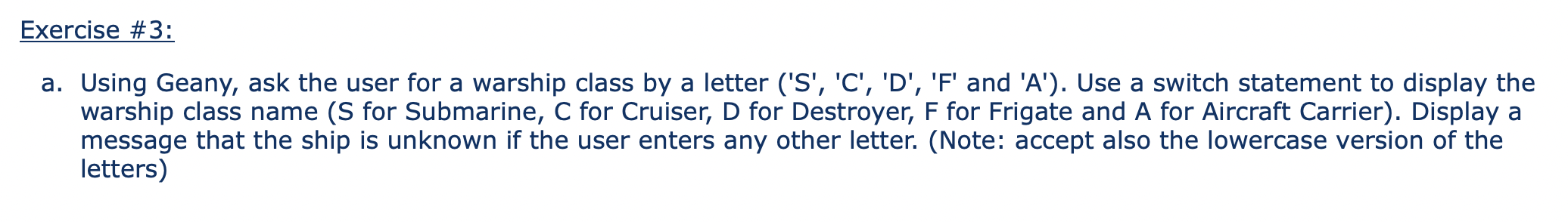 Exercise #3:

a. Using Geany, ask the user for a warship class by a letter ('S', 'C', 'D', 'F' and 'A'). Use a switch statement to display the warship class name (S for Submarine, C for Cruiser, D for Destroyer, F for Frigate and A for Aircraft Carrier). Display a message that the ship is unknown if the user enters any other letter. (Note: accept also the lowercase version of the letters)